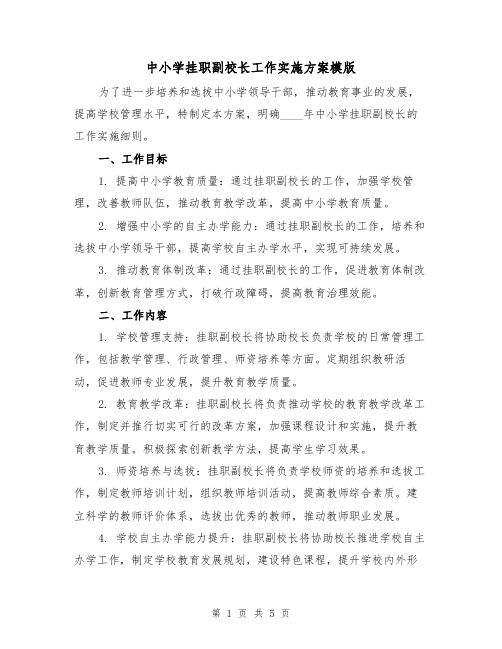 中小学挂职副校长工作实施方案模版

为了进一步培养和选拔中小学领导干部，推动教育事业的发展，提高学校管理水平，特制定本方案，明确____年中小学挂职副校长的工作实施细则。

一、工作目标

1. 提高中小学教育质量：通过挂职副校长的工作，加强学校管理，改善教师队伍，推动教育教学改革，提高中小学教育质量。

2. 增强中小学的自主办学能力：通过挂职副校长的工作，培养和选拔中小学领导干部，提高学校自主办学水平，实现可持续发展。

3. 推动教育体制改革：通过挂职副校长的工作，促进教育体制改革，创新教育管理方式，打破行政障碍，提高教育治理效能。

二、工作内容

1. 学校管理支持：挂职副校长将协助校长负责学校的日常管理工作，包括教学管理、行政管理、师资培养等方面。定期组织教研活动，促进教师专业发展，提升教育教学质量。

2. 教育教学改革：挂职副校长将负责推动学校的教育教学改革工作，制定并推行切实可行的改革方案，加强课程设计和实施，提升教育教学质量。积极探索创新教学方法，提高学生学习效果。

3. 师资培养与选拔：挂职副校长将负责学校师资的培养和选拔工作，制定教师培训计划，组织教师培训活动，提高教师综合素质。建立科学的教师评价体系，选拔出优秀的教师，推动教师职业发展。

4. 学校自主办学能力提升：挂职副校长将协助校长推进学校自主办学工作，制定学校教育发展规划，建设特色课程，提升学校内外形

第 1 页 共 5 页